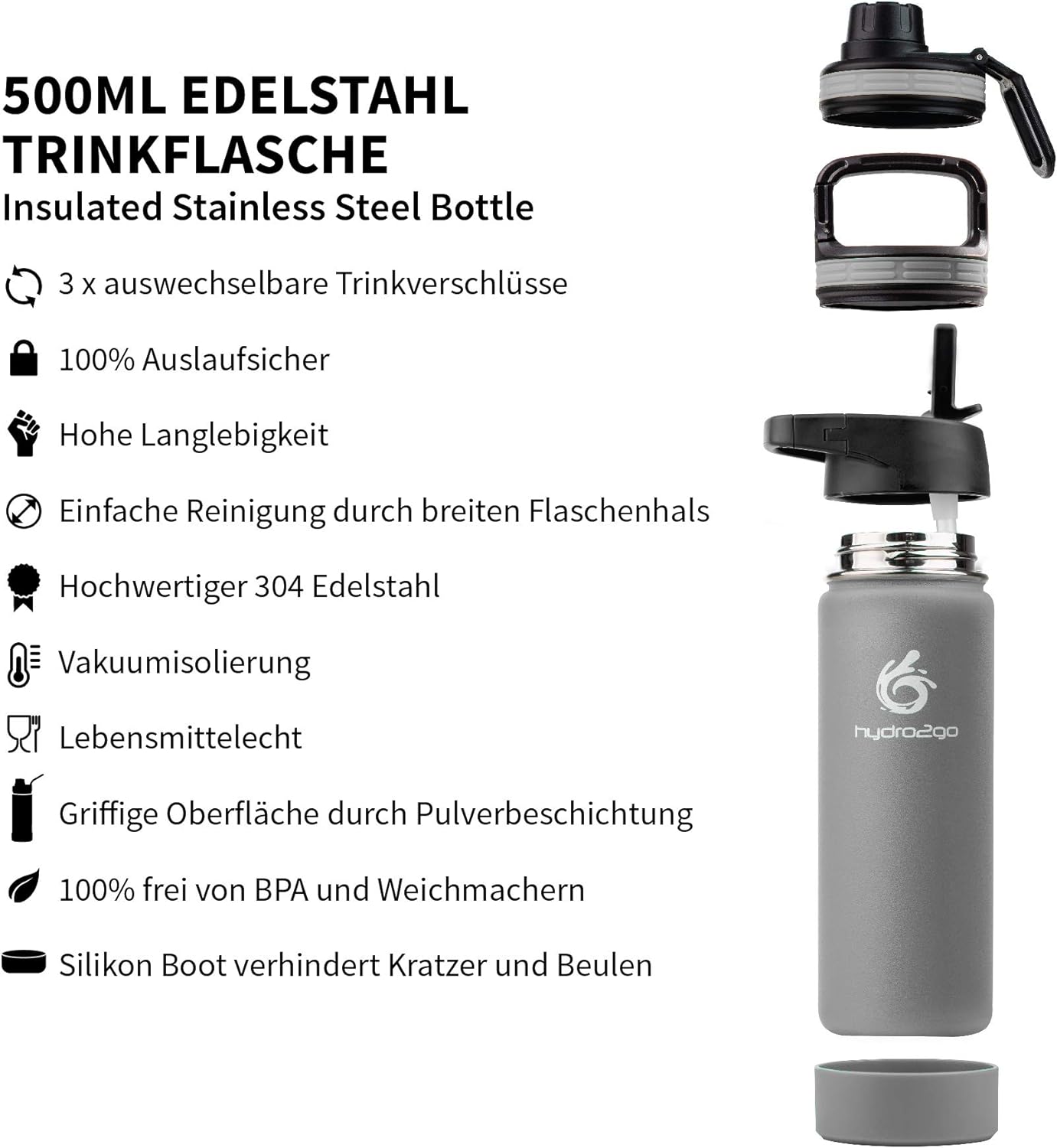 500ML EDELSTAHL TRINKFLASCHE

Insulated Stainless Steel Bottle

3 x auswechselbare Trinkverschlüsse

100% Auslaufsicher

Hohe Langlebigkeit

Einfache Reinigung durch breiten Flaschenhals

Hochwertiger 304 Edelstahl

Vakuumisolierung

Lebensmittelecht

Griffige Oberfläche durch Pulverbeschichtung

100% frei von BPA und Weichmachern

Silikon Boot verhindert Kratzer und Beulen

hydro2go